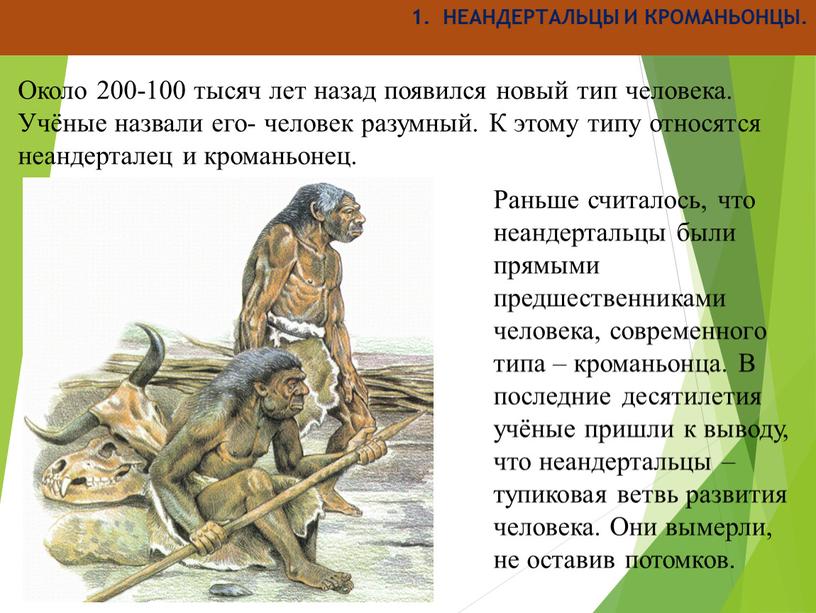 1. НЕАНДЕРТАЛЬЦЫ И КРОМАНЬОНЦЫ.

Около 200-100 тысяч лет назад появился новый тип человека. Учёные назвали его- человек разумный. К этому типу относятся неандерталец и кроманьонец.

Раньше считалось, что неандертальцы были прямыми предшественниками человека, современного типа – кроманьонца. В последние десятилетия учёные пришли к выводу, что неандертальцы – тупиковая ветвь развития человека. Они вымерли, не оставив потомков.